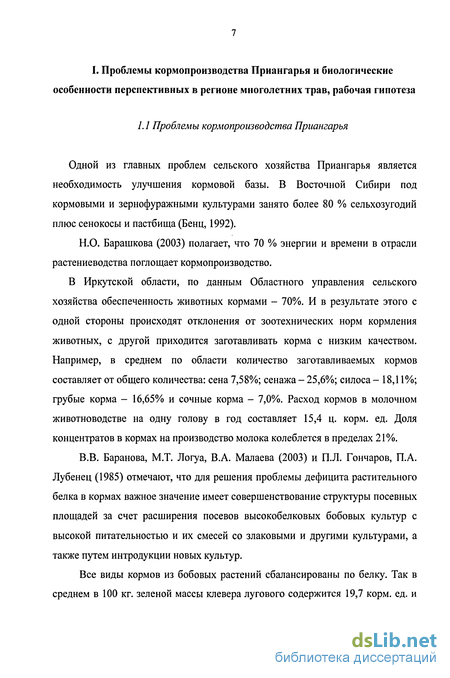 7

I. Проблемы кормопроизводства Приангарья и биологические особенности перспективных в регионе многолетних трав, рабочая гипотеза

1.1 Проблемы кормопроизводства Приангарья

Одной из главных проблем сельского хозяйства Приангарья является необходимость улучшения кормовой базы. В Восточной Сибири под кормовыми и зернофуражными культурами занято более 80 % сельхозугодий плюс сенокосы и пастбища (Бенц, 1992).

Н.О. Барашкова (2003) полагает, что 70 % энергии и времени в отрасли растениеводства поглощает кормопроизводство.

В Иркутской области, по данным Областного управления сельского хозяйства обеспеченность животных кормами – 70%. И в результате этого с одной стороны происходят отклонения от зоотехнических норм кормления животных, с другой приходится заготавливать корма с низким качеством. Например, в среднем по области количество заготавливаемых кормов составляет от общего количества: сена 7,58%; сенажа – 25,6%; силоса – 18,11%; грубые корма – 16,65% и сочные корма – 7,0%. Расход кормов в молочном животноводстве на одну голову в год составляет 15,4 ц. корм. ед. Доля концентратов в кормах на производство молока колеблется в пределах 21%.

В.В. Баранова, М.Т. Логуа, В.А. Малаева (2003) и П.Л. Гончаров, П.А. Лубенец (1985) отмечают, что для решения проблемы дефицита растительного белка в кормах важное значение имеет совершенствование структуры посевных площадей за счет расширения посевов высокобелковых бобовых культур с высокой питательностью и их смесей со злаковыми и другими культурами, а также путем интродукции новых культур.

Все виды кормов из бобовых растений сбалансированы по белку. Так в среднем в 100 кг. зеленой массы клевера лугового содержится 19,7 корм. ед. и

dsLib.net
библиотека диссертаций